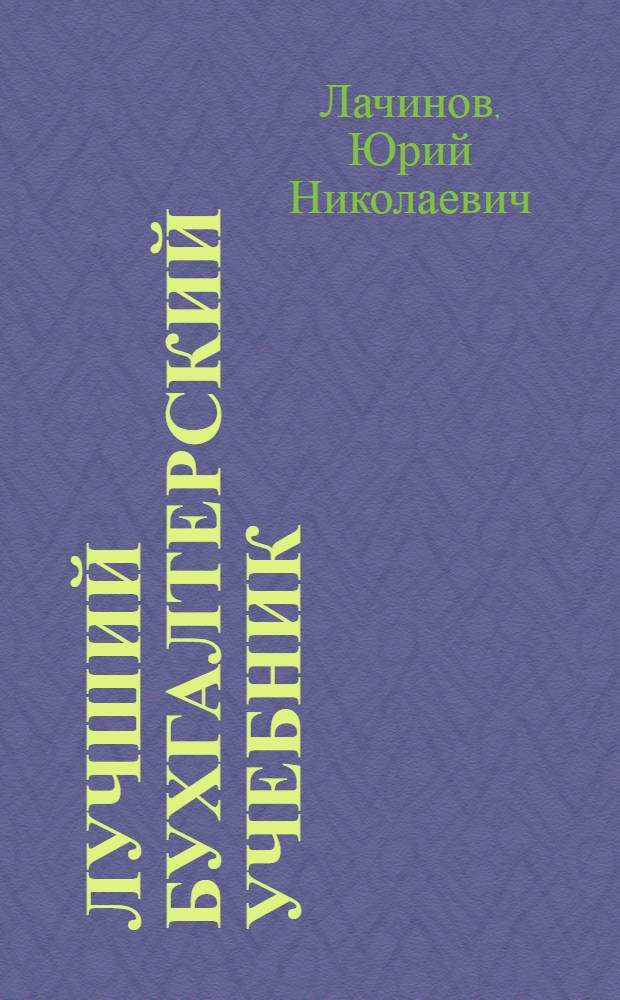 Лачинов, Юрий Николаевич

ЛУЧШИЙ БУХГАЛТЕРСКИЙ УЧЕБНИК